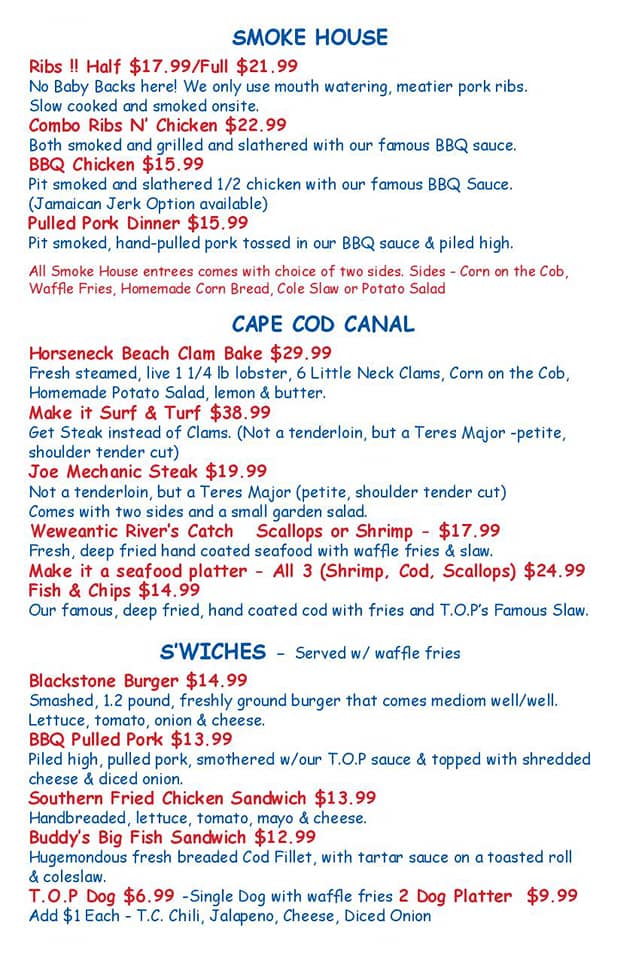 SMOKE HOUSE

Ribs !! Half $17.99/Full $21.99
No Baby Backs here! We only use mouth watering, meatier pork ribs. Slow cooked and smoked onsite.

Combo Ribs N' Chicken $22.99
Both smoked and grilled and slathered with our famous BBQ sauce.

BBQ Chicken $15.99
Pit smoked and slathered 1/2 chicken with our famous BBQ Sauce. (Jamaican Jerk Option available)

Pulled Pork Dinner $15.99
Pit smoked, hand-pulled pork tossed in our BBQ sauce & piled high.

All Smoke House entrees comes with choice of two sides. Sides - Corn on the Cob, Waffle Fries, Homemade Corn Bread, Cole Slaw or Potato Salad

CAPE COD CANAL

Horseneck Beach Clam Bake $29.99
Fresh steamed, live 1 1/4 lb lobster, 6 Little Neck Clams, Corn on the Cob, Homemade Potato Salad, lemon & butter.

Make it Surf & Turf $38.99
Get Steak instead of Clams. (Not a tenderloin, but a Teres Major -petite, shoulder tender cut)

Joe Mechanic Steak $19.99
Not a tenderloin, but a Teres Major (petite, shoulder tender cut) Comes with two sides and a small garden salad.

Weweantic River's Catch Scallops or Shrimp - $17.99
Fresh, deep fried hand coated seafood with waffle fries & slaw.

Make it a seafood platter - All 3 (Shrimp, Cod, Scallops) $24.99

Fish & Chips $14.99
Our famous, deep fried, hand coated cod with fries and T.O.P's Famous Slaw.

S'WICHES - Served w/ waffle fries

Blackstone Burger $14.99
Smashed, 1.2 pound, freshly ground burger that comes mediom well/well. Lettuce, tomato, onion & cheese.

BBQ Pulled Pork $13.99
Piled high, pulled pork, smothered w/our T.O.P sauce & topped with shredded cheese & diced onion.

Southern Fried Chicken Sandwich $13.99
Handbreaded, lettuce, tomato, mayo & cheese.

Buddy's Big Fish Sandwich $12.99
Hugemondous fresh breaded Cod Fillet, with tartar sauce on a toasted roll & coleslaw.

T.O.P Dog $6.99 -Single Dog with waffle fries 2 Dog Platter $9.99
Add $1 Each - T.C. Chili, Jalapeno, Cheese, Diced Onion